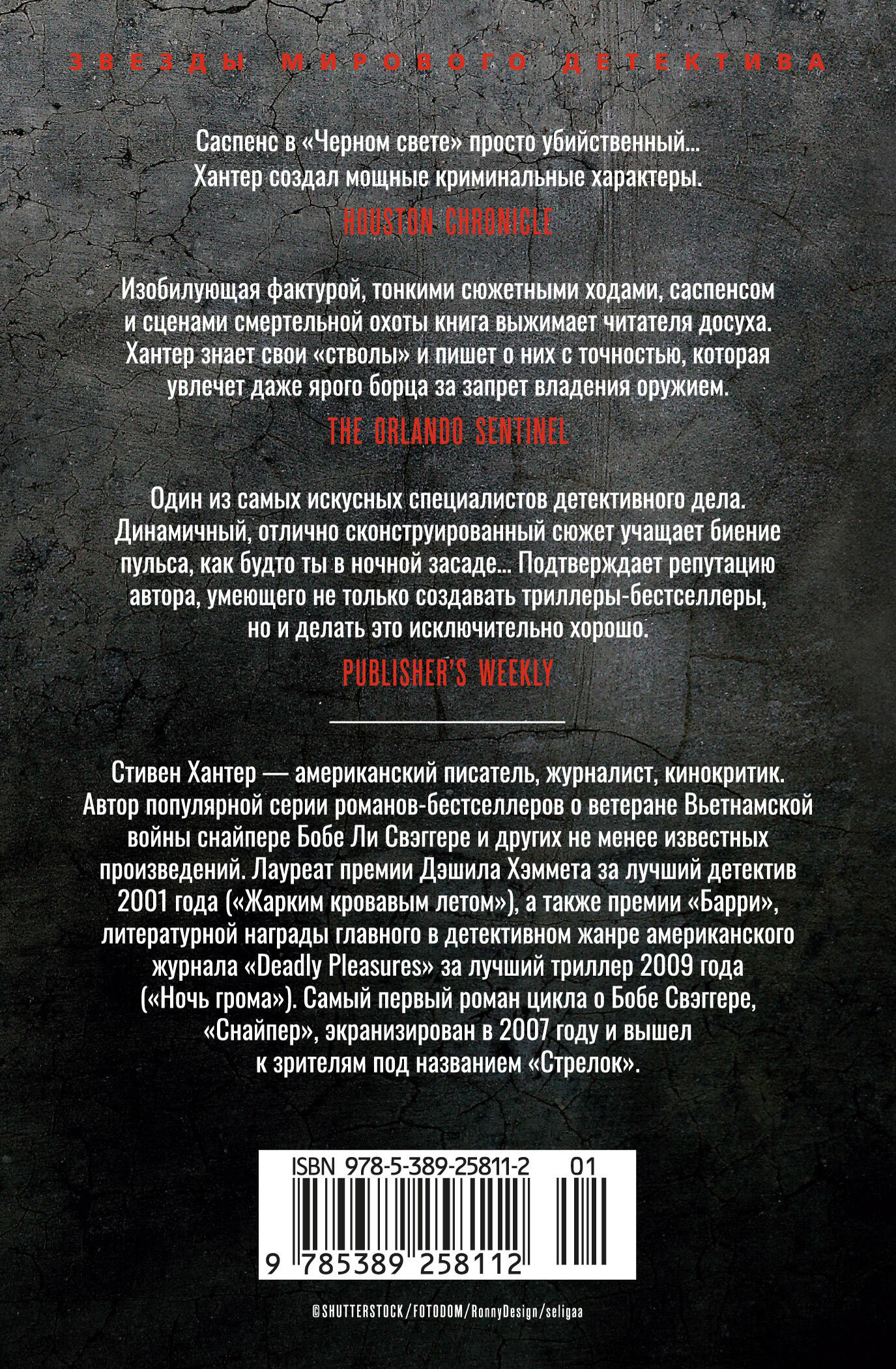 ЗВЕЗДЫ МИРОВОГО ДЕТЕКТИВА

Саспенс в «Черном свете» просто убийственный... Хантер создал мощные криминальные характеры.

HOUSTON CHRONICLE

Изобилующая фактурой, тонкими сюжетными ходами, саспенсом и сценами смертельной охоты книга выжимает читателя досуха. Хантер знает свои «стволы» и пишет о них с точностью, которая увлечет даже ярого борца за запрет владения оружием.

THE ORLANDO SENTINEL

Один из самых искусных специалистов детективного дела. Динамичный, отлично сконструированный сюжет учащает биение пульса, как будто ты в ночной засаде... Подтверждает репутацию автора, умеющего не только создавать триллеры-бестселлеры, но и делать это исключительно хорошо.

PUBLISHER'S WEEKLY

Стивен Хантер — американский писатель, журналист, кинокритик. Автор популярной серии романов-бестселлеров о ветеране Вьетнамской войны снайпере Бобе Ли Свэггере и других не менее известных произведений. Лауреат премии Дэшила Хэммета за лучший детектив 2001 года («Жарким кровавым летом»), а также премии «Барри», литературной награды главного в детективном жанре американского журнала «Deadly Pleasures» за лучший триллер 2009 года («Ночь грома»). Самый первый роман цикла о Бобе Свэггере, «Снайпер», экранизирован в 2007 году и вышел к зрителям под названием «Стрелок».

ISBN 978-5-389-25811-2 01

9 785389 258112

©SHUTTERSTOCK/FOTODOM/RonnyDesign/seligaa